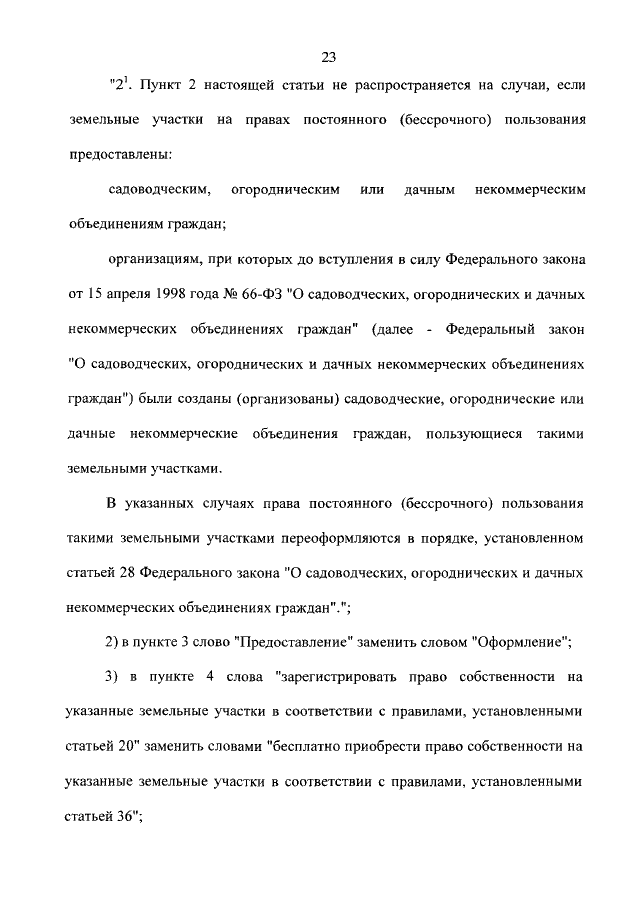 23

"$2^1$. Пункт 2 настоящей статьи не распространяется на случаи, если земельные участки на правах постоянного (бессрочного) пользования предоставлены:

садоводческим, огородническим или дачным некоммерческим объединениям граждан;

организациям, при которых до вступления в силу Федерального закона от 15 апреля 1998 года № 66-ФЗ "О садоводческих, огороднических и дачных некоммерческих объединениях граждан" (далее - Федеральный закон "О садоводческих, огороднических и дачных некоммерческих объединениях граждан") были созданы (организованы) садоводческие, огороднические или дачные некоммерческие объединения граждан, пользующиеся такими земельными участками.

В указанных случаях права постоянного (бессрочного) пользования такими земельными участками переоформляются в порядке, установленном статьей 28 Федерального закона "О садоводческих, огороднических и дачных некоммерческих объединениях граждан".";

2) в пункте 3 слово "Предоставление" заменить словом "Оформление";

3) в пункте 4 слова "зарегистрировать право собственности на указанные земельные участки в соответствии с правилами, установленными статьей 20" заменить словами "бесплатно приобрести право собственности на указанные земельные участки в соответствии с правилами, установленными статьей 36";